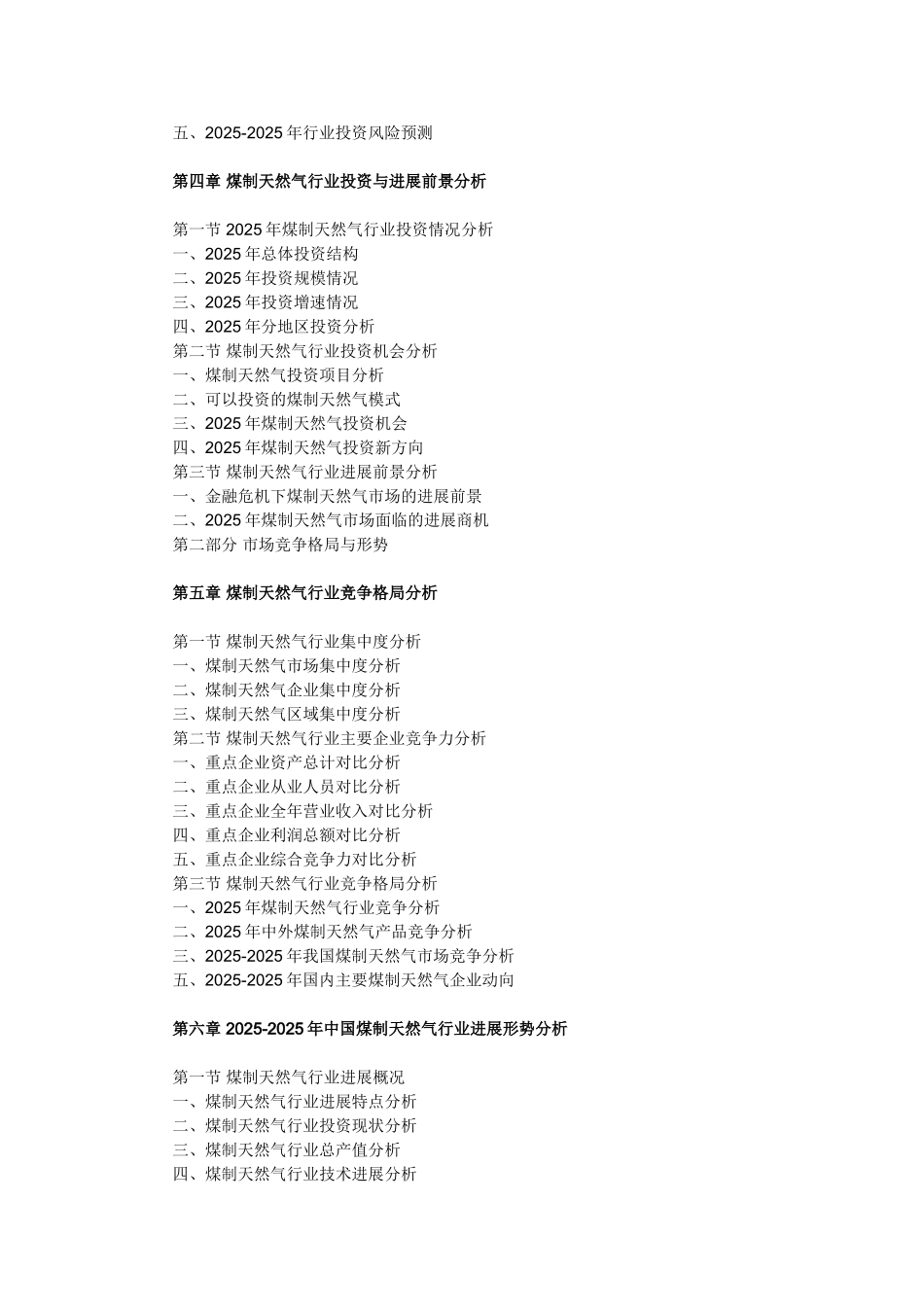 五、2025-2025 年行业投资风险预测

第四章 煤制天然气行业投资与进展前景分析

第一节 2025 年煤制天然气行业投资情况分析
一、2025 年总体投资结构
二、2025 年投资规模情况
三、2025 年投资增速情况
四、2025 年分地区投资分析
第二节 煤制天然气行业投资机会分析
一、煤制天然气投资项目分析
二、可以投资的煤制天然气模式
三、2025 年煤制天然气投资机会
四、2025 年煤制天然气投资新方向
第三节 煤制天然气行业进展前景分析
一、金融危机下煤制天然气市场的进展前景
二、2025 年煤制天然气市场面临的进展商机
第二部分 市场竞争格局与形势

第五章 煤制天然气行业竞争格局分析

第一节 煤制天然气行业集中度分析
一、煤制天然气市场集中度分析
二、煤制天然气企业集中度分析
三、煤制天然气区域集中度分析
第二节 煤制天然气行业主要企业竞争力分析
一、重点企业资产总计对比分析
二、重点企业从业人员对比分析
三、重点企业全年营业收入对比分析
四、重点企业利润总额对比分析
五、重点企业综合竞争力对比分析
第三节 煤制天然气行业竞争格局分析
一、2025 年煤制天然气行业竞争分析
二、2025 年中外煤制天然气产品竞争分析
三、2025-2025 年我国煤制天然气市场竞争分析
五、2025-2025 年国内主要煤制天然气企业动向

第六章 2025-2025 年中国煤制天然气行业进展形势分析

第一节 煤制天然气行业进展概况
一、煤制天然气行业进展特点分析
二、煤制天然气行业投资现状分析
三、煤制天然气行业总产值分析
四、煤制天然气行业技术进展分析